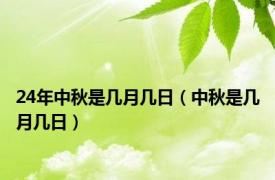 24年中秋是几月几日（中秋是几月几日）